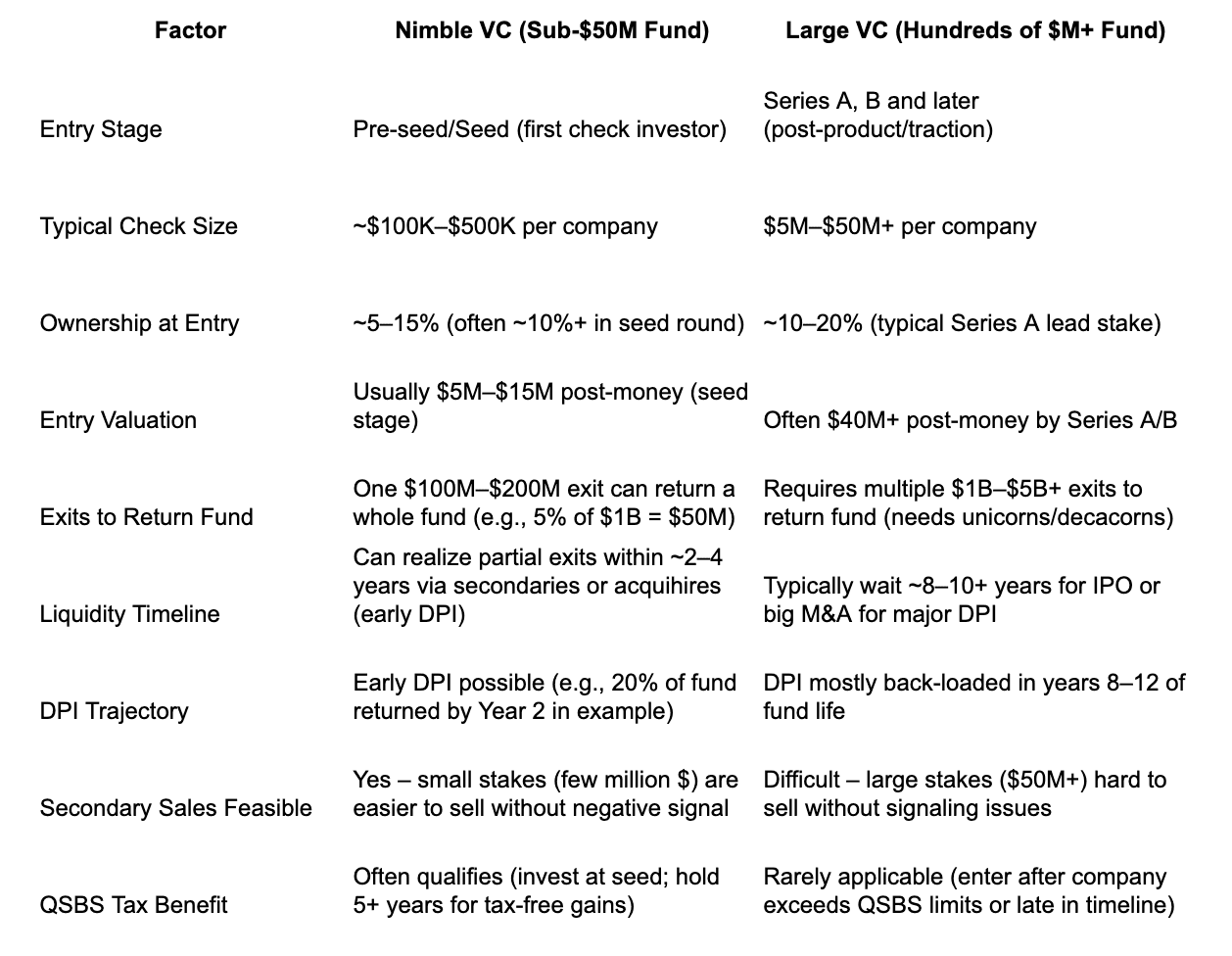 | Factor | Nimble VC (Sub-\$50M Fund) | Large VC (Hundreds of \$M+ Fund) |
|---|---|---|
| Entry Stage | Pre-seed/Seed (first check investor) | Series A, B and later (post-product/traction) |
| Typical Check Size | ~\$100K–\$500K per company | \$5M–\$50M+ per company |
| Ownership at Entry | ~5–15% (often ~10%+ in seed round) | ~10–20% (typical Series A lead stake) |
| Entry Valuation | Usually \$5M–\$15M post-money (seed stage) | Often \$40M+ post-money by Series A/B |
| Exits to Return Fund | One \$100M–\$200M exit can return a whole fund (e.g., 5% of \$1B = \$50M) | Requires multiple \$1B–\$5B+ exits to return fund (needs unicorns/decacorns) |
| Liquidity Timeline | Can realize partial exits within ~2–4 years via secondaries or acquihires (early DPI) | Typically wait ~8–10+ years for IPO or big M&A for major DPI |
| DPI Trajectory | Early DPI possible (e.g., 20% of fund returned by Year 2 in example) | DPI mostly back-loaded in years 8–12 of fund life |
| Secondary Sales Feasible | Yes – small stakes (few million \$) are easier to sell without negative signal | Difficult – large stakes (\$50M+) hard to sell without signaling issues |
| QSBS Tax Benefit | Often qualifies (invest at seed; hold 5+ years for tax-free gains) | Rarely applicable (enter after company exceeds QSBS limits or late in timeline) |